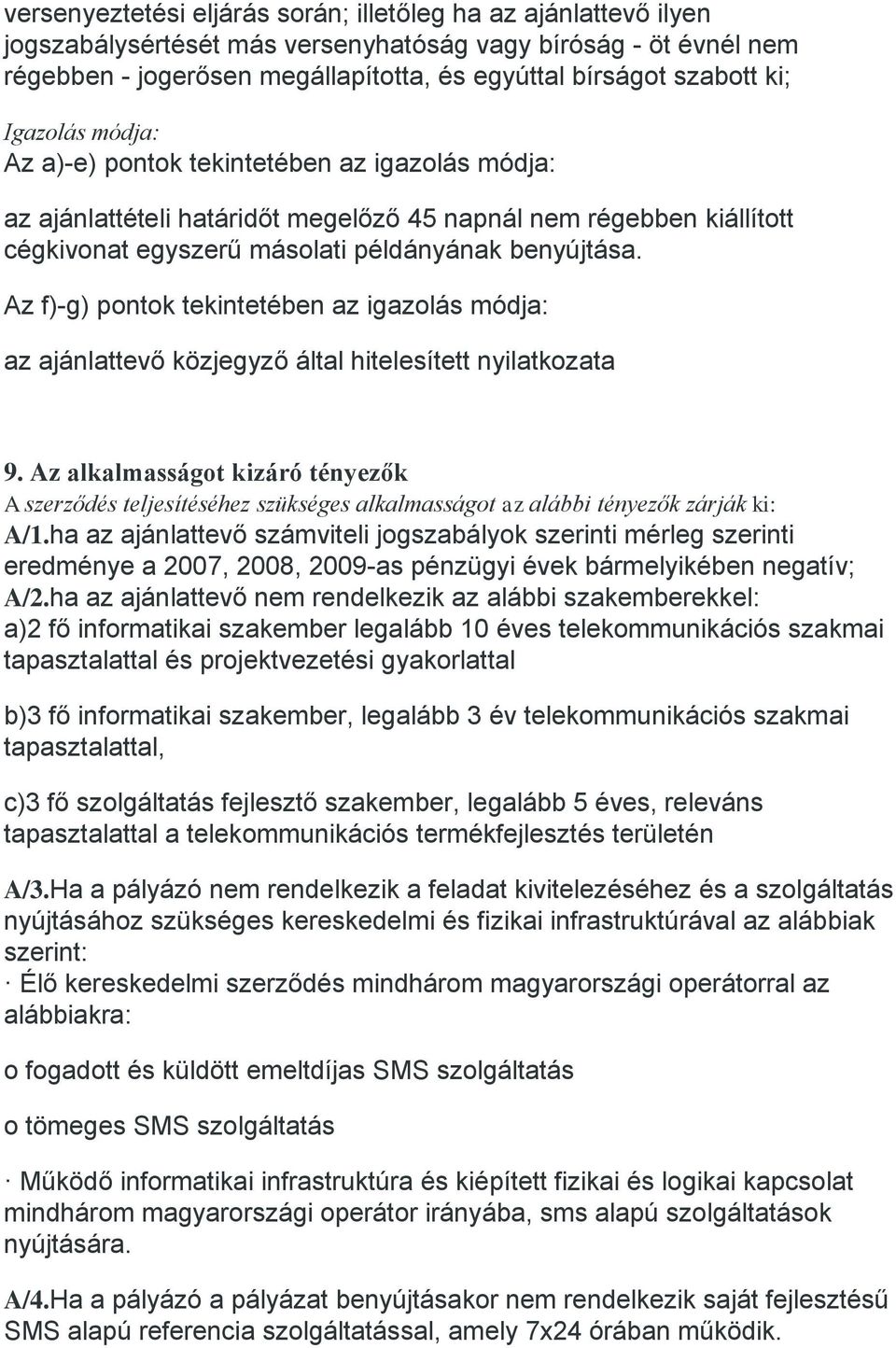 versenyeztetési eljárás során; illetőleg ha az ajánlattevő ilyen jogszabálysértését más versenyhatóság vagy bíróság - öt évnél nem régebben - jogerősen megállapította, és egyúttal bírságot szabott ki;

Igazolás módja:
Az a)-e) pontok tekintetében az igazolás módja:

az ajánlattételi határidőt megelőző 45 napnál nem régebben kiállított cégkivonat egyszerű másolati példányának benyújtása.

Az f)-g) pontok tekintetében az igazolás módja:

az ajánlattevő közjegyző által hitelesített nyilatkozata

9. Az alkalmasságot kizáró tényezők
A szerződés teljesítéséhez szükséges alkalmasságot az alábbi tényezők zárják ki:
A/1.ha az ajánlattevő számviteli jogszabályok szerinti mérleg szerinti eredménye a 2007, 2008, 2009-as pénzügyi évek bármelyikében negatív;
A/2.ha az ajánlattevő nem rendelkezik az alábbi szakemberekkel:
a)2 fő informatikai szakember legalább 10 éves telekommunikációs szakmai tapasztalattal és projektvezetési gyakorlattal

b)3 fő informatikai szakember, legalább 3 év telekommunikációs szakmai tapasztalattal,

c)3 fő szolgáltatás fejlesztő szakember, legalább 5 éves, releváns tapasztalattal a telekommunikációs termékfejlesztés területén

A/3.Ha a pályázó nem rendelkezik a feladat kivitelezéséhez és a szolgáltatás nyújtásához szükséges kereskedelmi és fizikai infrastruktúrával az alábbiak szerint:
· Élő kereskedelmi szerződés mindhárom magyarországi operátorral az alábbiakra:

o fogadott és küldött emeltdíjas SMS szolgáltatás

o tömeges SMS szolgáltatás

· Működő informatikai infrastruktúra és kiépített fizikai és logikai kapcsolat mindhárom magyarországi operátor irányába, sms alapú szolgáltatások nyújtására.

A/4.Ha a pályázó a pályázat benyújtásakor nem rendelkezik saját fejlesztésű SMS alapú referencia szolgáltatással, amely 7x24 órában működik.